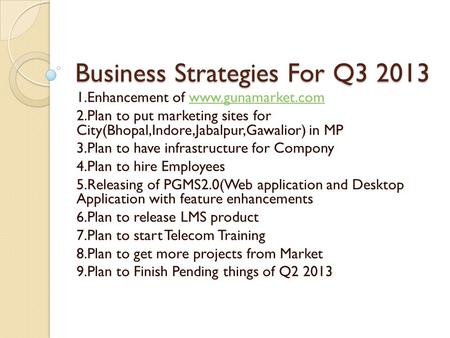 Business Strategies For Q3 2013

1.Enhancement of www.gunamarket.com
2.Plan to put marketing sites for City(Bhopal,Indore,Jabalpur,Gawalior) in MP
3.Plan to have infrastructure for Compony
4.Plan to hire Employees
5.Releasing of PGMS2.0(Web application and Desktop Application with feature enhancements
6.Plan to release LMS product
7.Plan to start Telecom Training
8.Plan to get more projects from Market
9.Plan to Finish Pending things of Q2 2013